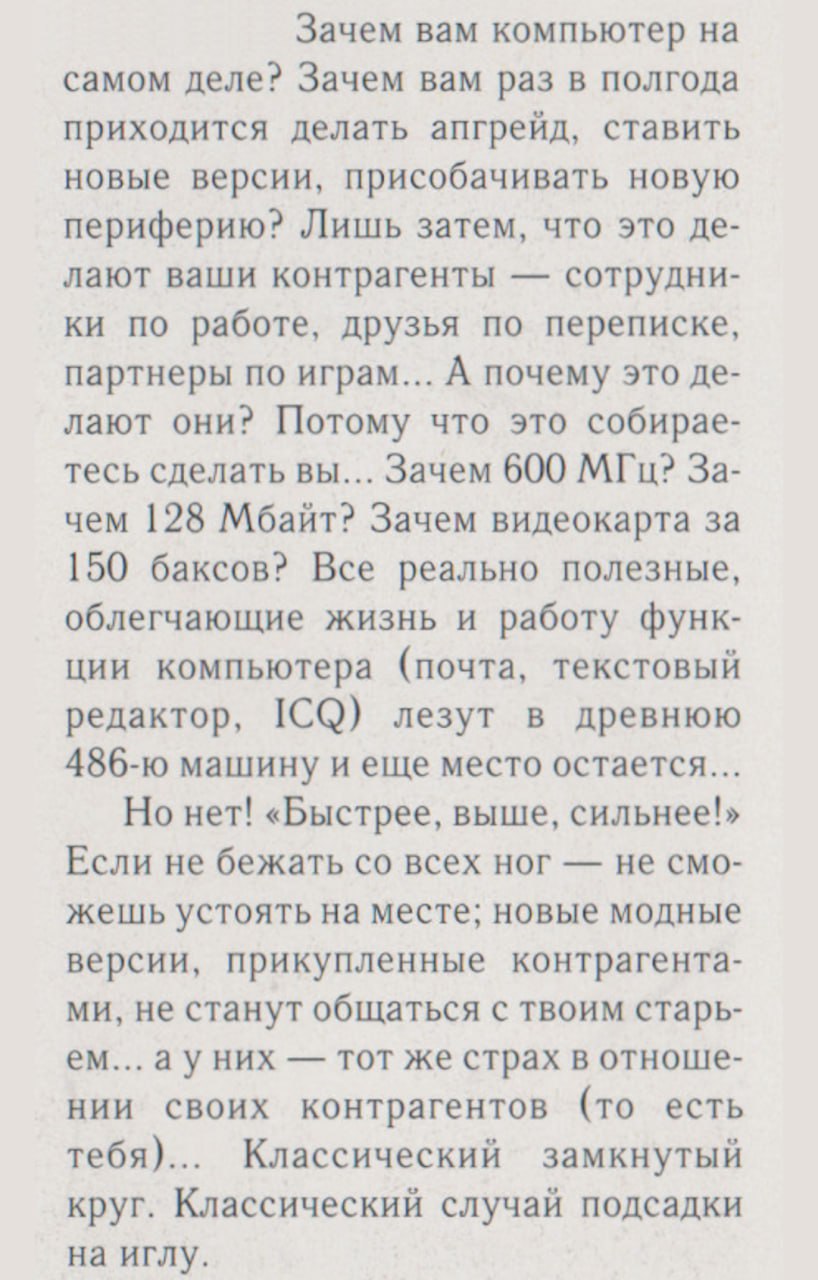 Зачем вам компьютер на самом деле? Зачем вам раз в полгода приходится делать апгрейд, ставить новые версии, присобачивать новую периферию? Лишь затем, что это делают ваши контрагенты — сотрудники по работе, друзья по переписке, партнеры по играм... А почему это делают они? Потому что это собираетесь сделать вы... Зачем 600 МГц? Зачем 128 Мбайт? Зачем видеокарта за 150 баксов? Все реально полезные, облегчающие жизнь и работу функции компьютера (почта, текстовый редактор, ICQ) лезут в древнюю 486-ю машину и еще место остается...

Но нет! «Быстрее, выше, сильнее!» Если не бежать со всех ног — не сможешь устоять на месте; новые модные версии, прикупленные контрагентами, не станут общаться с твоим старьем... а у них — тот же страх в отношении своих контрагентов (то есть тебя)... Классический замкнутый круг. Классический случай подсадки на иглу.